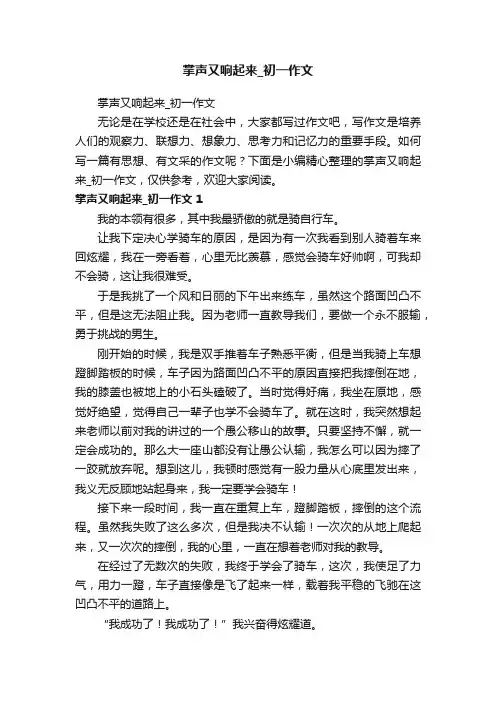 掌声又响起来_初一作文

掌声又响起来_初一作文

无论是在学校还是在社会中，大家都写过作文吧，写作文是培养人们的观察力、联想力、想象力、思考力和记忆力的重要手段。如何写一篇有思想、有文采的作文呢？下面是小编精心整理的掌声又响起来_初一作文，仅供参考，欢迎大家阅读。

掌声又响起来_初一作文 1

我的本领有很多，其中我最骄傲的就是骑自行车。

让我下定决心学骑车的原因，是因为有一次我看到别人骑着车来回炫耀，我在一旁看着，心里无比羡慕，感觉会骑车好帅啊，可我却不会骑，这让我很难受。

于是我挑了一个风和日丽的下午出来练车，虽然这个路面凹凸不平，但是这无法阻止我。因为老师一直教导我们，要做一个永不服输，勇于挑战的男生。

刚开始的时候，我是双手推着车子熟悉平衡，但是当我骑上车想蹬脚踏板的时候，车子因为路面凹凸不平的原因直接把我摔倒在地，我的膝盖也被地上的小石头磕破了。当时觉得好痛，我坐在原地，感觉好绝望，觉得自己一辈子也学不会骑车了。就在这时，我突然想起来老师以前对我的讲过的一个愚公移山的故事。只要坚持不懈，就一定会成功的。那么大一座山都没有让愚公认输，我怎么可以因为摔了一跤就放弃呢。想到这儿，我顿时感觉有一股力量从心底里发出来，我义无反顾地站起身来，我一定要学会骑车！

接下来一段时间，我一直在重复上车，蹬脚踏板，摔倒的这个流程。虽然我失败了这么多次，但是我决不认输！一次次的从地上爬起来，又一次次的摔倒，我的心里，一直在想着老师对我的教导。

在经过了无数次的失败，我终于学会了骑车，这次，我使足了力气，用力一蹬，车子直接像是飞了起来一样，载着我平稳的飞驰在这凹凸不平的道路上。

“我成功了！我成功了！”我兴奋得炫耀道。